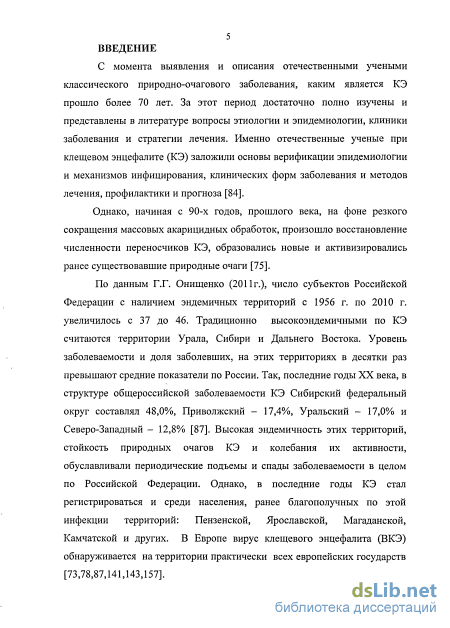 5

ВВЕДЕНИЕ

С момента выявления и описания отечественными учеными классического природно-очагового заболевания, каким является КЭ прошло более 70 лет. За этот период достаточно полно изучены и представлены в литературе вопросы этиологии и эпидемиологии, клиники заболевания и стратегии лечения. Именно отечественные ученые при клещевом энцефалите (КЭ) заложили основы верификации эпидемиологии и механизмов инфицирования, клинических форм заболевания и методов лечения, профилактики и прогноза [84].

Однако, начиная с 90-х годов, прошлого века, на фоне резкого сокращения массовых акарицидных обработок, произошло восстановление численности переносчиков КЭ, образовались новые и активизировались ранее существовавшие природные очаги [75].

По данным Г.Г. Онищенко (2011г.), число субъектов Российской Федерации с наличием эндемичных территорий с 1956 г. по 2010 г. увеличилось с 37 до 46. Традиционно высокоэндемичными по КЭ считаются территории Урала, Сибири и Дальнего Востока. Уровень заболеваемости и доля заболевших, на этих территориях в десятки раз превышают средние показатели по России. Так, последние годы XX века, в структуре общероссийской заболеваемости КЭ Сибирский федеральный округ составлял 48,0%, Приволжский – 17,4%, Уральский – 17,0% и Северо-Западный – 12,8% [87]. Высокая эндемичность этих территорий, стойкость природных очагов КЭ и колебания их активности, обуславливали периодические подъемы и спады заболеваемости в целом по Российской Федерации. Однако, в последние годы КЭ стал регистрироваться и среди населения, ранее благополучных по этой инфекции территорий: Пензенской, Ярославской, Магаданской, Камчатской и других. В Европе вирус клещевого энцефалита (ВКЭ) обнаруживается на территории практически всех европейских государств [73,78,87,141,143,157].

dsLib.net
библиотека диссертаций